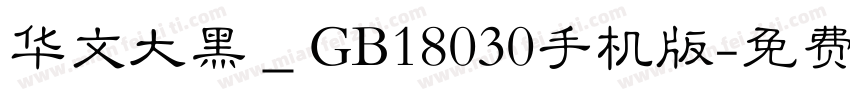 华文大黑_GB18030手机版-免费